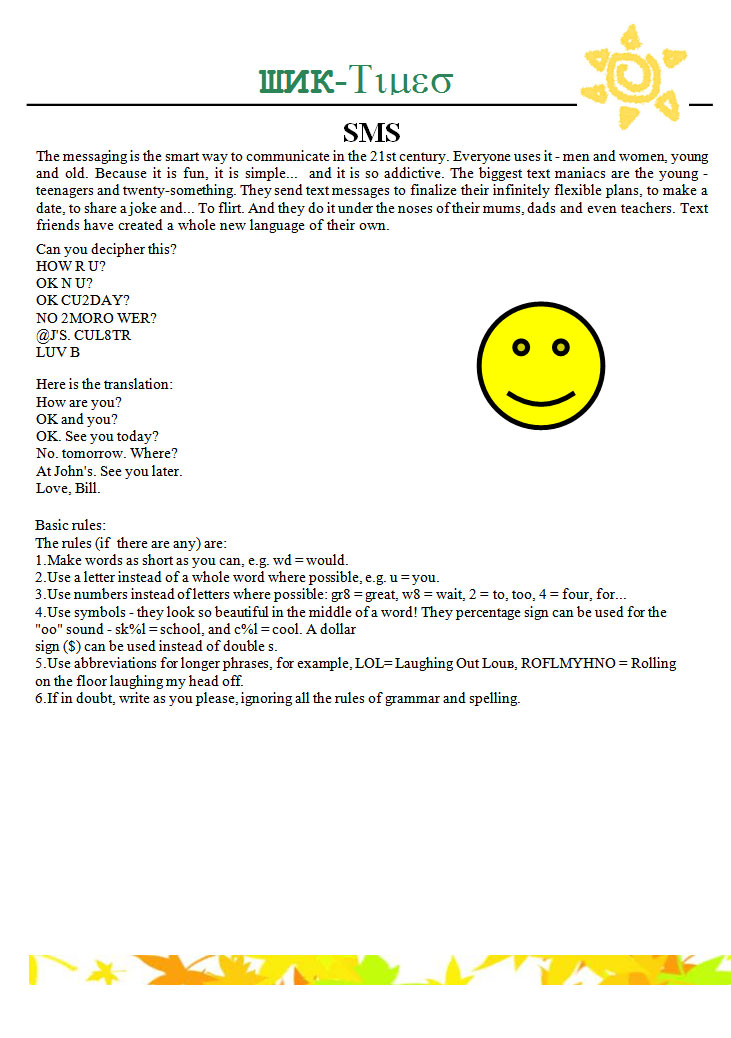 ШИК-Τιμεσ

SMS

The messaging is the smart way to communicate in the 21st century. Everyone uses it - men and women, young and old. Because it is fun, it is simple... and it is so addictive. The biggest text maniacs are the young - teenagers and twenty-something. They send text messages to finalize their infinitely flexible plans, to make a date, to share a joke and... To flirt. And they do it under the noses of their mums, dads and even teachers. Text friends have created a whole new language of their own.

Can you decipher this?
HOW R U?
OK N U?
OK CU2DAY?
NO 2MORO WER?
@J'S. CUL8TR
LUV B

Here is the translation:
How are you?
OK and you?
OK. See you today?
No. tomorrow. Where?
At John's. See you later.
Love, Bill.

Basic rules:
The rules (if there are any) are:
1.Make words as short as you can, e.g. wd = would.
2.Use a letter instead of a whole word where possible, e.g. u = you.
3.Use numbers instead of letters where possible: gr8 = great, w8 = wait, 2 = to, too, 4 = four, for...
4.Use symbols - they look so beautiful in the middle of a word! They percentage sign can be used for the "oo" sound - sk%l = school, and c%l = cool. A dollar sign ($) can be used instead of double s.
5.Use abbreviations for longer phrases, for example, LOL= Laughing Out Louв, ROFLMYHNO = Rolling on the floor laughing my head off.
6.If in doubt, write as you please, ignoring all the rules of grammar and spelling.